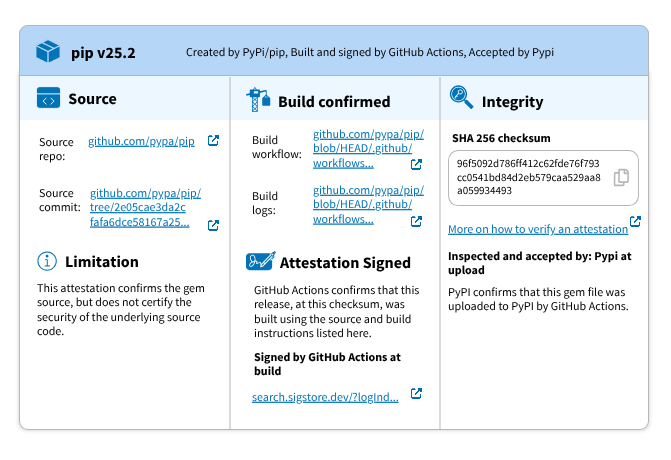 pip v25.2

Created by PyPi/pip, Built and signed by GitHub Actions, Accepted by Pypi

Source

Source repo: github.com/pypa/pip

Source commit: github.com/pypa/pip/tree/2e05cae3da2cfafa6dce58167a25...

Limitation

This attestation confirms the gem source, but does not certify the security of the underlying source code.

Build confirmed

Build workflow: github.com/pypa/pip/blob/HEAD/.github/workflows...

Build logs: github.com/pypa/pip/blob/HEAD/.github/workflows...

Attestation Signed

GitHub Actions confirms that this release, at this checksum, was built using the source and build instructions listed here.

Signed by GitHub Actions at build

search.sigstore.dev/?logInd...

Integrity

SHA 256 checksum

96f5092d786ff412c62fde76f793cc0541bd84d2eb579caa529aa8a059934493

More on how to verify an attestation

Inspected and accepted by: Pypi at upload

PyPI confirms that this gem file was uploaded to PyPI by GitHub Actions.